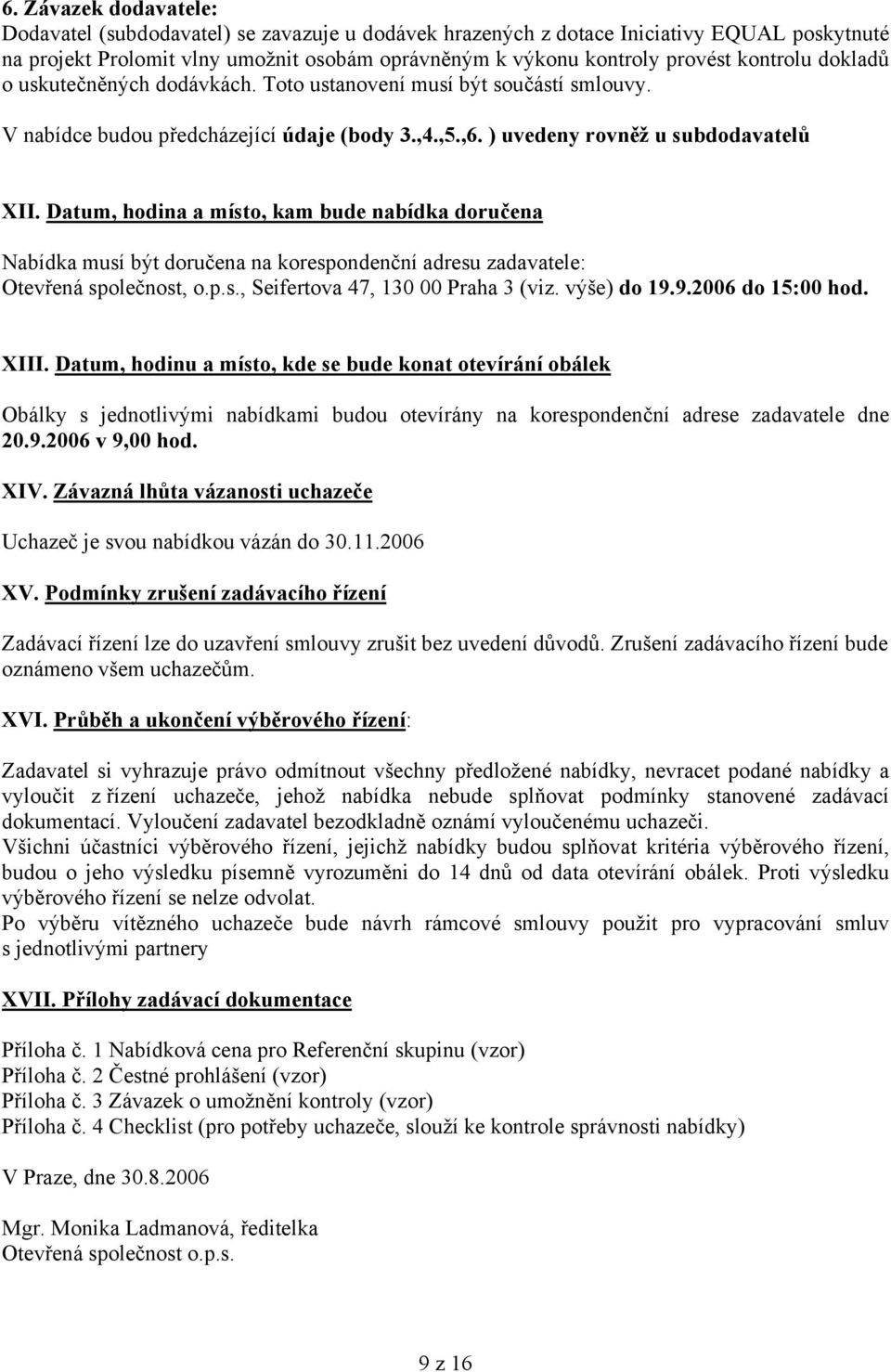 6. Závazek dodavatele:
Dodavatel (subdodavatel) se zavazuje u dodávek hrazených z dotace Iniciativy EQUAL poskytnuté na projekt Prolomit vlny umožnit osobám oprávněným k výkonu kontroly provést kontrolu dokladů o uskutečněných dodávkách. Toto ustanovení musí být součástí smlouvy.
V nabídce budou předcházející údaje (body 3.,4.,5.,6. ) uvedeny rovněž u subdodavatelů

XII. Datum, hodina a místo, kam bude nabídka doručena

Nabídka musí být doručena na korespondenční adresu zadavatele:
Otevřená společnost, o.p.s., Seifertova 47, 130 00 Praha 3 (viz. výše) do 19.9.2006 do 15:00 hod.

XIII. Datum, hodinu a místo, kde se bude konat otevírání obálek

Obálky s jednotlivými nabídkami budou otevírány na korespondenční adrese zadavatele dne 20.9.2006 v 9,00 hod.

XIV. Závazná lhůta vázanosti uchazeče

Uchazeč je svou nabídkou vázán do 30.11.2006

XV. Podmínky zrušení zadávacího řízení

Zadávací řízení lze do uzavření smlouvy zrušit bez uvedení důvodů. Zrušení zadávacího řízení bude oznámeno všem uchazečům.

XVI. Průběh a ukončení výběrového řízení:

Zadavatel si vyhrazuje právo odmítnout všechny předložené nabídky, nevracet podané nabídky a vyloučit z řízení uchazeče, jehož nabídka nebude splňovat podmínky stanovené zadávací dokumentací. Vyloučení zadavatel bezodkladně oznámí vyloučenému uchazeči.
Všichni účastníci výběrového řízení, jejichž nabídky budou splňovat kritéria výběrového řízení, budou o jeho výsledku písemně vyrozuměni do 14 dnů od data otevírání obálek. Proti výsledku výběrového řízení se nelze odvolat.
Po výběru vítězného uchazeče bude návrh rámcové smlouvy použit pro vypracování smluv s jednotlivými partnery

XVII. Přílohy zadávací dokumentace

Příloha č. 1 Nabídková cena pro Referenční skupinu (vzor)
Příloha č. 2 Čestné prohlášení (vzor)
Příloha č. 3 Závazek o umožnění kontroly (vzor)
Příloha č. 4 Checklist (pro potřeby uchazeče, slouží ke kontrole správnosti nabídky)

V Praze, dne 30.8.2006

Mgr. Monika Ladmanová, ředitelka
Otevřená společnost o.p.s.

9 z 16